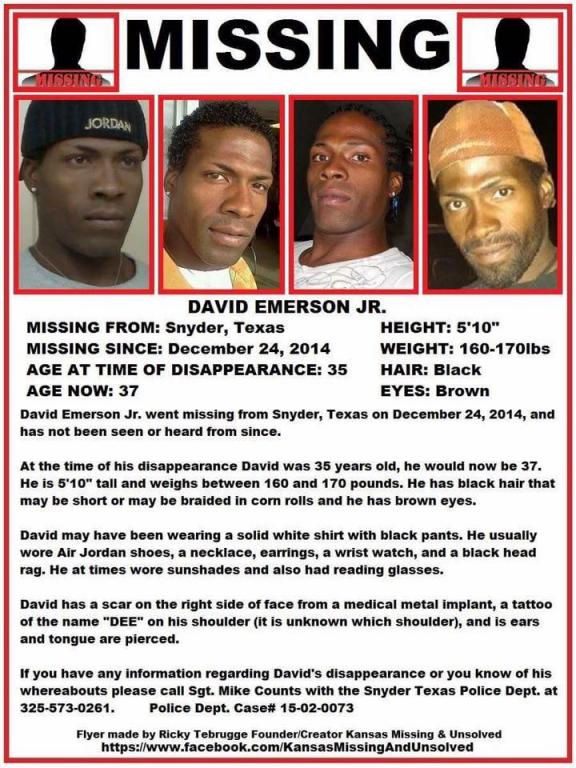 MISSING

MISSING

MISSING

JORDAN

DAVID EMERSON JR.

MISSING FROM: Snyder, Texas
MISSING SINCE: December 24, 2014
AGE AT TIME OF DISAPPEARANCE: 35
AGE NOW: 37

HEIGHT: 5'10"
WEIGHT: 160-170lbs
HAIR: Black
EYES: Brown

David Emerson Jr. went missing from Snyder, Texas on December 24, 2014, and has not been seen or heard from since.

At the time of his disappearance David was 35 years old, he would now be 37. He is 5'10" tall and weighs between 160 and 170 pounds. He has black hair that may be short or may be braided in corn rolls and he has brown eyes.

David may have been wearing a solid white shirt with black pants. He usually wore Air Jordan shoes, a necklace, earrings, a wrist watch, and a black head rag. He at times wore sunshades and also had reading glasses.

David has a scar on the right side of face from a medical metal implant, a tattoo of the name "DEE" on his shoulder (it is unknown which shoulder), and is ears and tongue are pierced.

If you have any information regarding David's disappearance or you know of his whereabouts please call Sgt. Mike Counts with the Snyder Texas Police Dept. at 325-573-0261. Police Dept. Case# 15-02-0073

Flyer made by Ricky Tebrugge Founder/Creator Kansas Missing & Unsolved
https://www.facebook.com/KansasMissingAndUnsolved